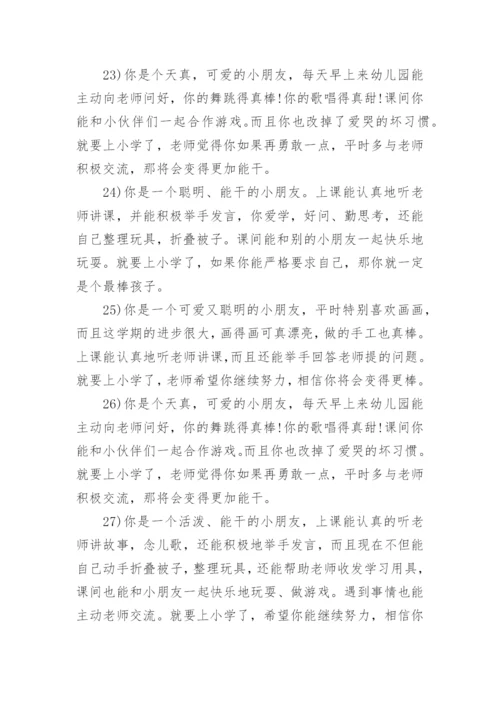 23)你是个天真，可爱的小朋友，每天早上来幼儿园能主动向老师问好，你的舞跳得真棒!你的歌唱得真甜!课间你能和小伙伴们一起合作游戏。而且你也改掉了爱哭的坏习惯。就要上小学了，老师觉得你如果再勇敢一点，平时多与老师积极交流，那将会变得更加能干。

24)你是一个聪明、能干的小朋友。上课能认真地听老师讲课，并能积极举手发言，你爱学，好问、勤思考，还能自己整理玩具，折叠被子。课间能和别的小朋友一起快乐地玩耍。就要上小学了，如果你能严格要求自己，那你就一定是个最棒孩子。

25)你是一个可爱又聪明的小朋友，平时特别喜欢画画，而且这学期的进步很大，画得画可真漂亮，做的手工也真棒。上课能认真地听老师讲课，而且还能举手回答老师提的问题。就要上小学了，老师希望你继续努力，相信你将会变得更棒。

26)你是个天真，可爱的小朋友，每天早上来幼儿园能主动向老师问好，你的舞跳得真棒!你的歌唱得真甜!课间你能和小伙伴们一起合作游戏。而且你也改掉了爱哭的坏习惯。就要上小学了，老师觉得你如果再勇敢一点，平时多与老师积极交流，那将会变得更加能干。

27)你是一个活泼、能干的小朋友，上课能认真的听老师讲故事，念儿歌，还能积极地举手发言，而且现在不但能自己动手折叠被子，整理玩具，还能帮助老师收发学习用具，课间也能和小朋友一起快乐地玩耍、做游戏。遇到事情也能主动老师交流。就要上小学了，希望你能继续努力，相信你